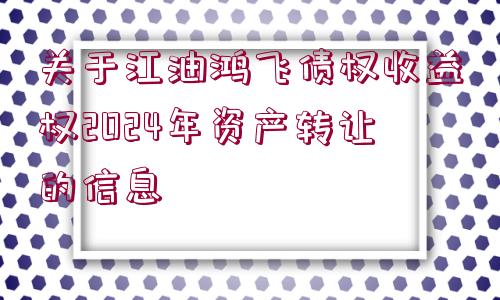 关于江油鸿飞债权收益权2024年资产转让的信息